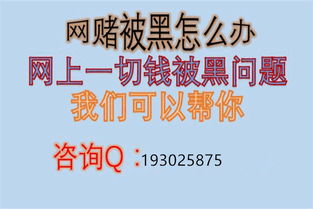 网赌被黑怎么办
网上一切钱被黑问题
我们可以帮你

咨询Q：193025875